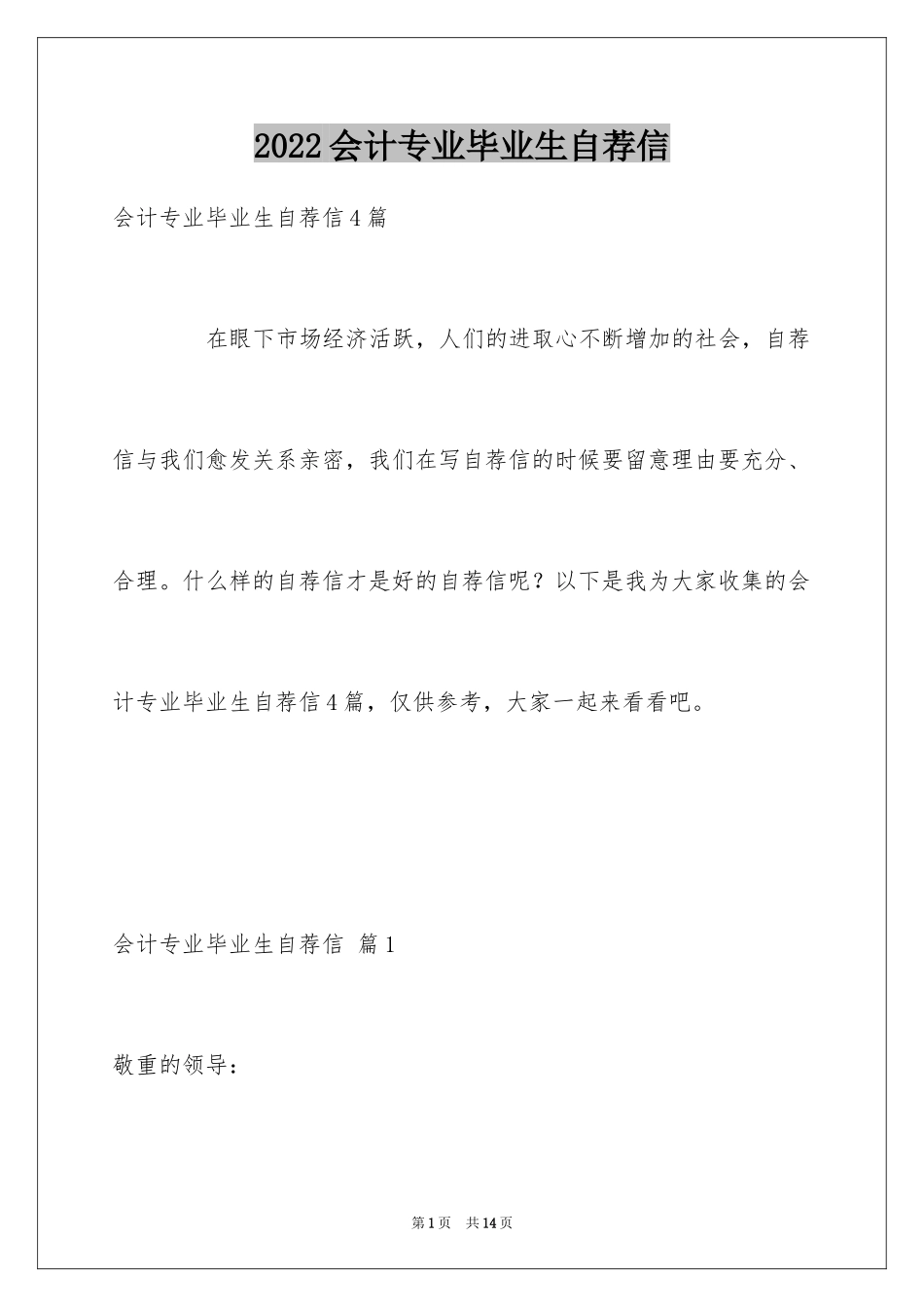 2022会计专业毕业生自荐信

会计专业毕业生自荐信4篇

在眼下市场经济活跃，人们的进取心不断增加的社会，自荐信与我们愈发关系亲密，我们在写自荐信的时候要留意理由要充分、合理。什么样的自荐信才是好的自荐信呢？以下是我为大家收集的会计专业毕业生自荐信4篇，仅供参考，大家一起来看看吧。

会计专业毕业生自荐信 篇1

敬重的领导：

第1页 共14页